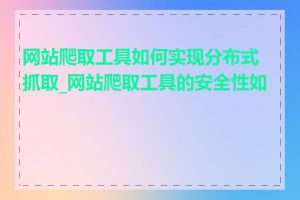 网站爬取工具如何实现分布式抓取_网站爬取工具的安全性如